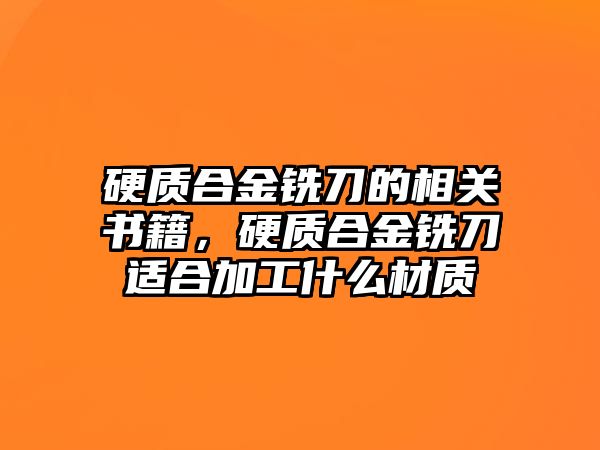 硬质合金铣刀的相关书籍，硬质合金铣刀适合加工什么材质